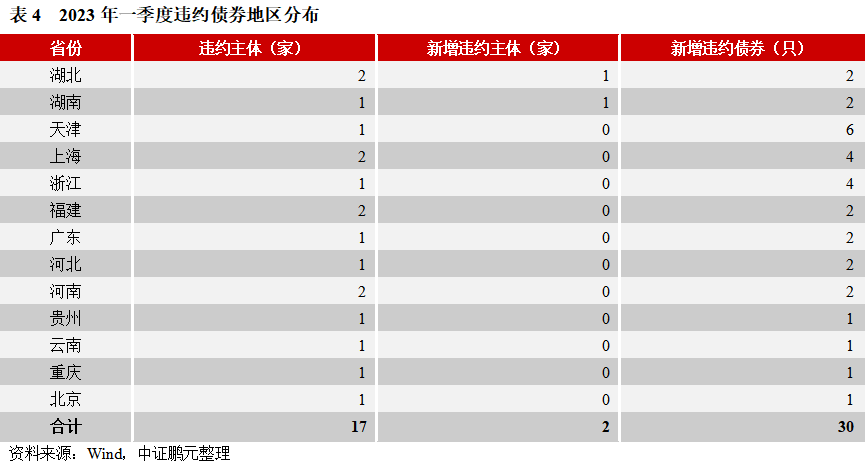 表 4　2023 年一季度违约债券地区分布

| 省份 | 违约主体（家） | 新增违约主体（家） | 新增违约债券（只） |
|---|---|---|---|
| 湖北 | 2 | 1 | 2 |
| 湖南 | 1 | 1 | 2 |
| 天津 | 1 | 0 | 6 |
| 上海 | 2 | 0 | 4 |
| 浙江 | 1 | 0 | 4 |
| 福建 | 2 | 0 | 2 |
| 广东 | 1 | 0 | 2 |
| 河北 | 1 | 0 | 2 |
| 河南 | 2 | 0 | 2 |
| 贵州 | 1 | 0 | 1 |
| 云南 | 1 | 0 | 1 |
| 重庆 | 1 | 0 | 1 |
| 北京 | 1 | 0 | 1 |
| 合计 | 17 | 2 | 30 |

资料来源：Wind，中证鹏元整理